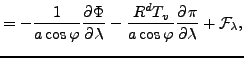 $= -\frac{1}{a\cos\varphi}\frac{\partial\Phi}{\partial\lambda} - \frac{R^d T_v}{a\cos\varphi}\frac{\partial\pi}{\partial\lambda} + \mathcal{F}_\lambda,$